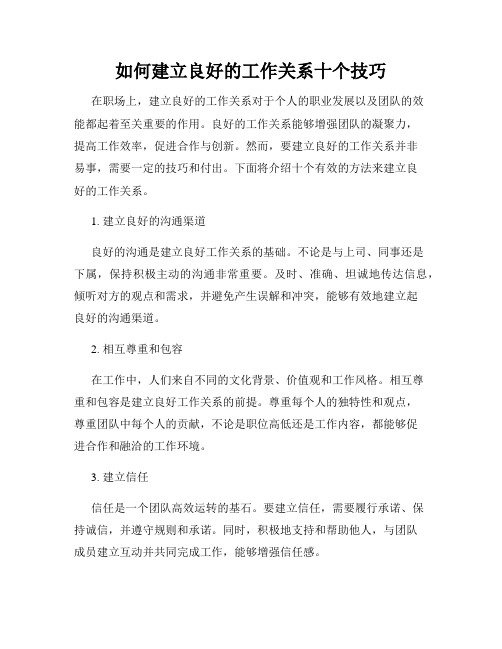 如何建立良好的工作关系十个技巧

在职场上，建立良好的工作关系对于个人的职业发展以及团队的效能都起着至关重要的作用。良好的工作关系能够增强团队的凝聚力，提高工作效率，促进合作与创新。然而，要建立良好的工作关系并非易事，需要一定的技巧和付出。下面将介绍十个有效的方法来建立良好的工作关系。

1. 建立良好的沟通渠道

良好的沟通是建立良好工作关系的基础。不论是与上司、同事还是下属，保持积极主动的沟通非常重要。及时、准确、坦诚地传达信息，倾听对方的观点和需求，并避免产生误解和冲突，能够有效地建立起良好的沟通渠道。

2. 相互尊重和包容

在工作中，人们来自不同的文化背景、价值观和工作风格。相互尊重和包容是建立良好工作关系的前提。尊重每个人的独特性和观点，尊重团队中每个人的贡献，不论是职位高低还是工作内容，都能够促进合作和融洽的工作环境。

3. 建立信任

信任是一个团队高效运转的基石。要建立信任，需要履行承诺、保持诚信，并遵守规则和承诺。同时，积极地支持和帮助他人，与团队成员建立互动并共同完成工作，能够增强信任感。